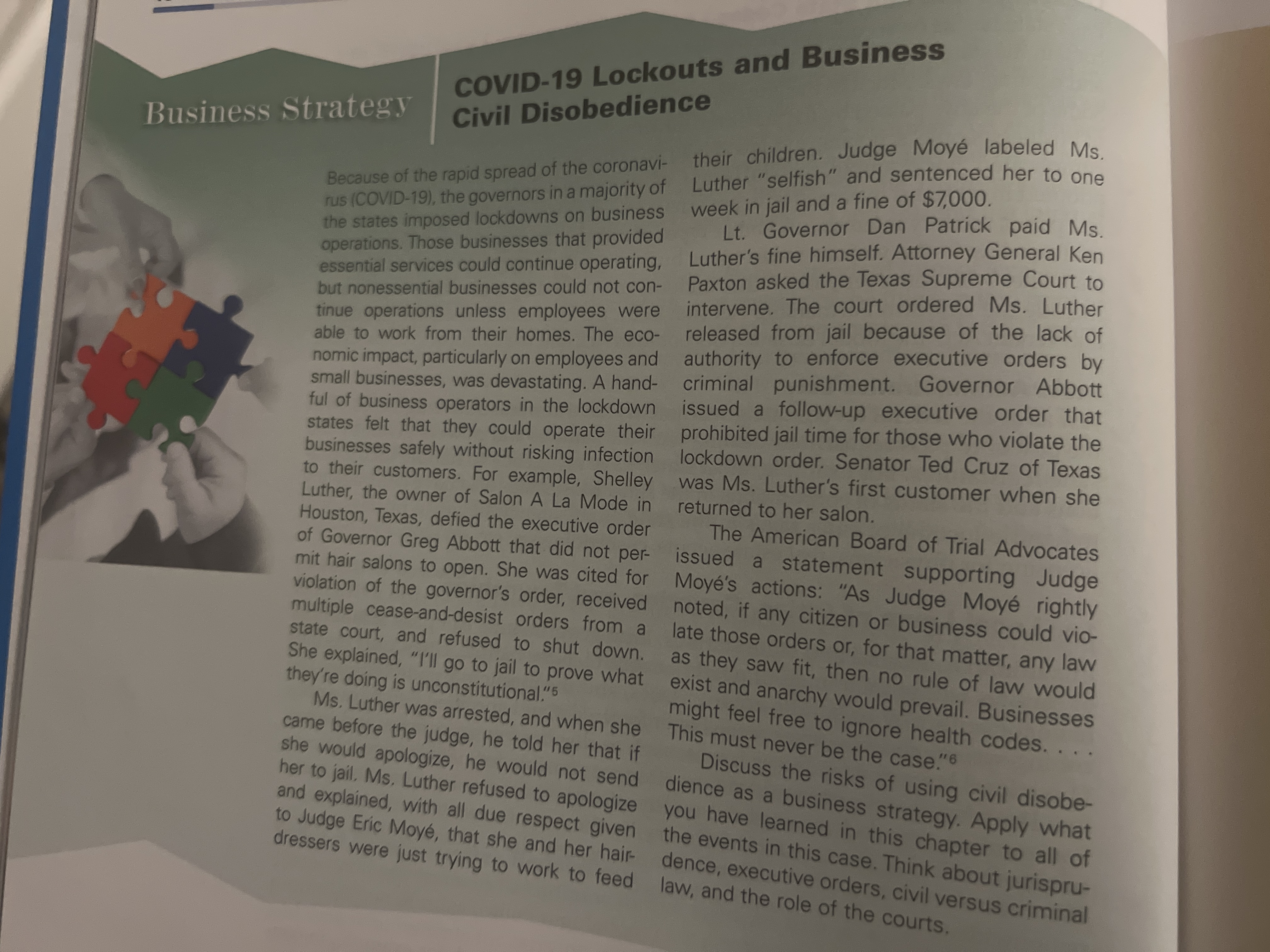 Business Strategy

COVID-19 Lockouts and Business Civil Disobedience

Because of the rapid spread of the coronavirus (COVID-19), the governors in a majority of the states imposed lockdowns on business operations. Those businesses that provided essential services could continue operating, but nonessential businesses could not continue operations unless employees were able to work from their homes. The economic impact, particularly on employees and small businesses, was devastating. A handful of business operators in the lockdown states felt that they could operate their businesses safely without risking infection to their customers. For example, Shelley Luther, the owner of Salon A La Mode in Houston, Texas, defied the executive order of Governor Greg Abbott that did not permit hair salons to open. She was cited for violation of the governor's order, received multiple cease-and-desist orders from a state court, and refused to shut down. She explained, "I'll go to jail to prove what they're doing is unconstitutional."$^5$

Ms. Luther was arrested, and when she came before the judge, he told her that if she would apologize, he would not send her to jail. Ms. Luther refused to apologize and explained, with all due respect given to Judge Eric Moyé, that she and her hairdressers were just trying to work to feed their children. Judge Moyé labeled Ms. Luther "selfish" and sentenced her to one week in jail and a fine of $7,000.

Lt. Governor Dan Patrick paid Ms. Luther's fine himself. Attorney General Ken Paxton asked the Texas Supreme Court to intervene. The court ordered Ms. Luther released from jail because of the lack of authority to enforce executive orders by criminal punishment. Governor Abbott issued a follow-up executive order that prohibited jail time for those who violate the lockdown order. Senator Ted Cruz of Texas was Ms. Luther's first customer when she returned to her salon.

The American Board of Trial Advocates issued a statement supporting Judge Moyé's actions: "As Judge Moyé rightly noted, if any citizen or business could violate those orders or, for that matter, any law as they saw fit, then no rule of law would exist and anarchy would prevail. Businesses might feel free to ignore health codes. . . . This must never be the case."$^6$

Discuss the risks of using civil disobedience as a business strategy. Apply what you have learned in this chapter to all of the events in this case. Think about jurisprudence, executive orders, civil versus criminal law, and the role of the courts.